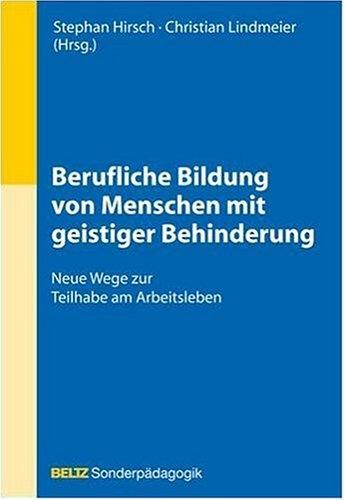 Stephan Hirsch · Christian Lindmeier (Hrsg.)

Berufliche Bildung von Menschen mit geistiger Behinderung

Neue Wege zur Teilhabe am Arbeitsleben

BELTZ Sonderpädagogik